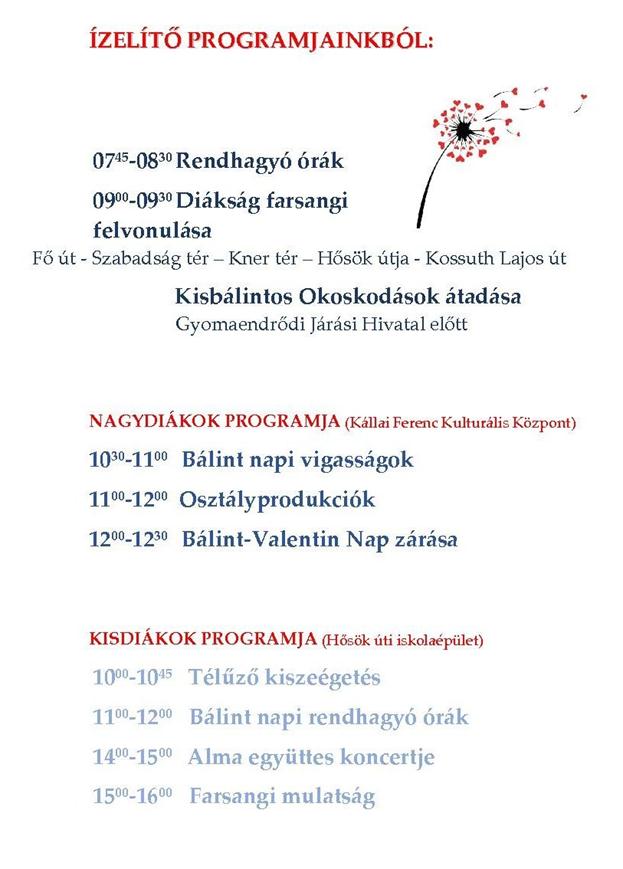 ÍZELÍTŐ PROGRAMJAINKBÓL:

$07^{45}$-$08^{30}$ Rendhagyó órák

$09^{00}$-$09^{30}$ Diákság farsangi felvonulása

Fő út - Szabadság tér – Kner tér – Hősök útja - Kossuth Lajos út

Kisbálintos Okoskodások átadása

Gyomaendrődi Járási Hivatal előtt

NAGYDIÁKOK PROGRAMJA (Kállai Ferenc Kulturális Központ)

$10^{30}$-$11^{00}$ Bálint napi vigasságok

$11^{00}$-$12^{00}$ Osztályprodukciók

$12^{00}$-$12^{30}$ Bálint-Valentin Nap zárása

KISDIÁKOK PROGRAMJA (Hősök úti iskolaépület)

$10^{00}$-$10^{45}$ Télűző kiszeégetés

$11^{00}$-$12^{00}$ Bálint napi rendhagyó órák

$14^{00}$-$15^{00}$ Alma együttes koncertje

$15^{00}$-$16^{00}$ Farsangi mulatság